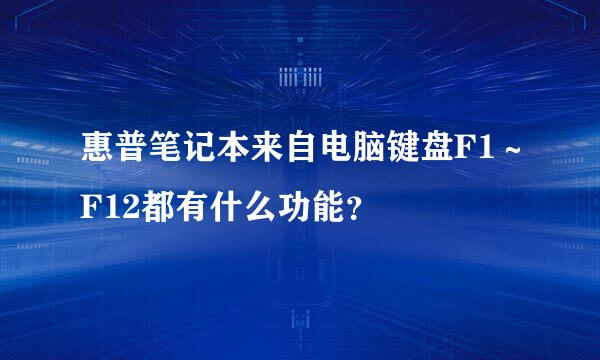 惠普笔记本来自电脑键盘F1～F12都有什么功能？